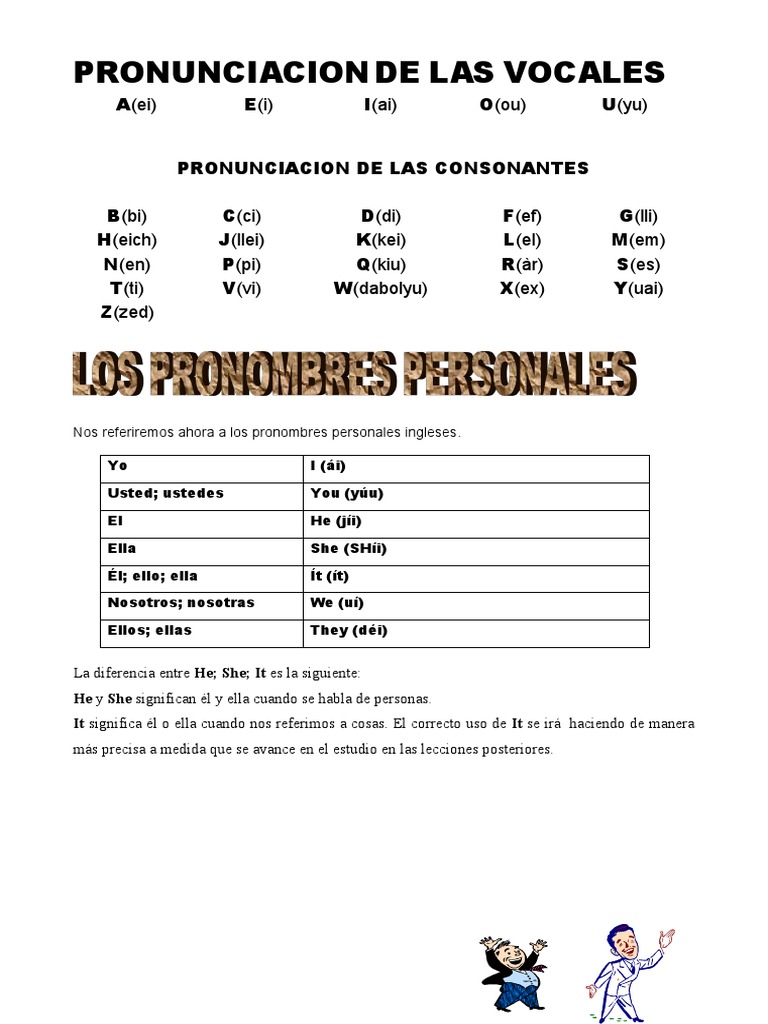 PRONUNCIACION DE LAS VOCALES

A(ei) E(i) I(ai) O(ou) U(yu)

PRONUNCIACION DE LAS CONSONANTES

B(bi) C(ci) D(di) F(ef) G(lli)
H(eich) J(llei) K(kei) L(el) M(em)
N(en) P(pi) Q(kiu) R(àr) S(es)
T(ti) V(vi) W(dabolyu) X(ex) Y(uai)
Z(zed)

LOS PRONOMBRES PERSONALES

Nos referiremos ahora a los pronombres personales ingleses.

| Yo | I (ái) |
|---|---|
| Usted; ustedes | You (yúu) |
| El | He (jíi) |
| Ella | She (SHíi) |
| Él; ello; ella | Ít (ít) |
| Nosotros; nosotras | We (uí) |
| Ellos; ellas | They (déi) |

La diferencia entre He; She; It es la siguiente:

He y She significan él y ella cuando se habla de personas.

It significa él o ella cuando nos referimos a cosas. El correcto uso de It se irá haciendo de manera más precisa a medida que se avance en el estudio en las lecciones posteriores.